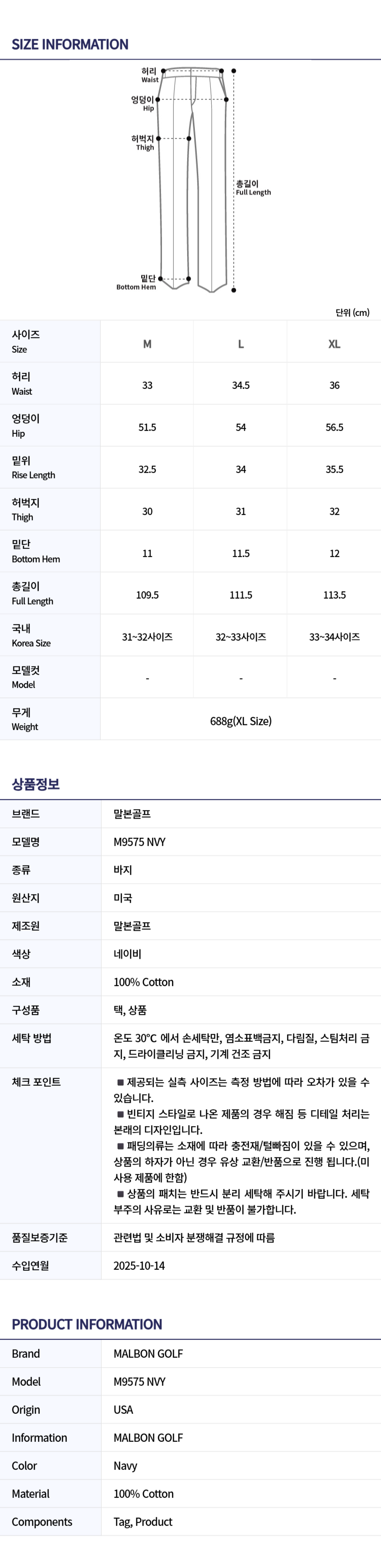 SIZE INFORMATION

허리
Waist
엉덩이
Hip
허벅지
Thigh
총길이
Full Length
밑단
Bottom Hem

단위 (cm)

| 사이즈 Size | M | L | XL |
|---|---|---|---|
| 허리 Waist | 33 | 34.5 | 36 |
| 엉덩이 Hip | 51.5 | 54 | 56.5 |
| 밑위 Rise Length | 32.5 | 34 | 35.5 |
| 허벅지 Thigh | 30 | 31 | 32 |
| 밑단 Bottom Hem | 11 | 11.5 | 12 |
| 총길이 Full Length | 109.5 | 111.5 | 113.5 |
| 국내 Korea Size | 31~32사이즈 | 32~33사이즈 | 33~34사이즈 |
| 모델컷 Model | - | - | - |
| 무게 Weight | 688g(XL Size) | | |

상품정보

브랜드
말본골프

모델명
M9575 NVY

종류
바지

원산지
미국

제조원
말본골프

색상
네이비

소재
100% Cotton

구성품
택, 상품

세탁 방법
온도 30°C 에서 손세탁만, 염소표백금지, 다림질, 스팀처리 금지, 드라이클리닝 금지, 기계 건조 금지

체크 포인트
■ 제공되는 실측 사이즈는 측정 방법에 따라 오차가 있을 수 있습니다.
■ 빈티지 스타일로 나온 제품의 경우 해짐 등 디테일 처리는 본래의 디자인입니다.
■ 패딩의류는 소재에 따라 충전재/털빠짐이 있을 수 있으며, 상품의 하자가 아닌 경우 유상 교환/반품으로 진행 됩니다.(미사용 제품에 한함)
■ 상품의 패치는 반드시 분리 세탁해 주시기 바랍니다. 세탁 부주의 사유로는 교환 및 반품이 불가합니다.

품질보증기준
관련법 및 소비자 분쟁해결 규정에 따름

수입연월
2025-10-14

PRODUCT INFORMATION

Brand
MALBON GOLF

Model
M9575 NVY

Origin
USA

Information
MALBON GOLF

Color
Navy

Material
100% Cotton

Components
Tag, Product